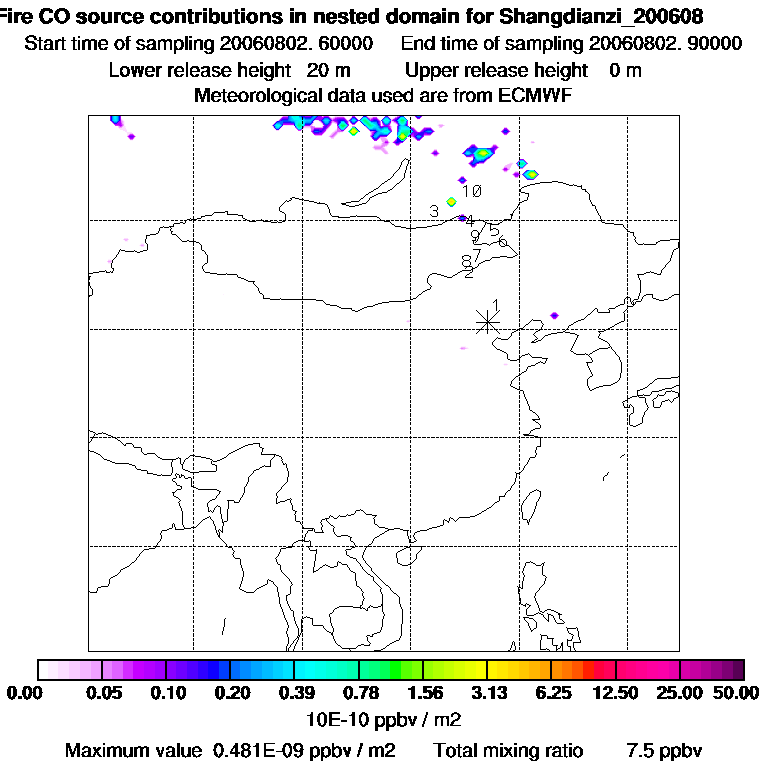 Fire CO source contributions in nested domain for Shangdianzi_200608
Start time of sampling 20060802. 60000    End time of sampling 20060802. 90000
Lower release height 20 m    Upper release height 0 m
Meteorological data used are from ECMWF

10
3
4
9 5
6
7
8
2
1

0.00 0.05 0.10 0.20 0.39 0.78 1.56 3.13 6.25 12.50 25.00 50.00
10E-10 ppbv / m2
Maximum value 0.481E-09 ppbv / m2    Total mixing ratio    7.5 ppbv